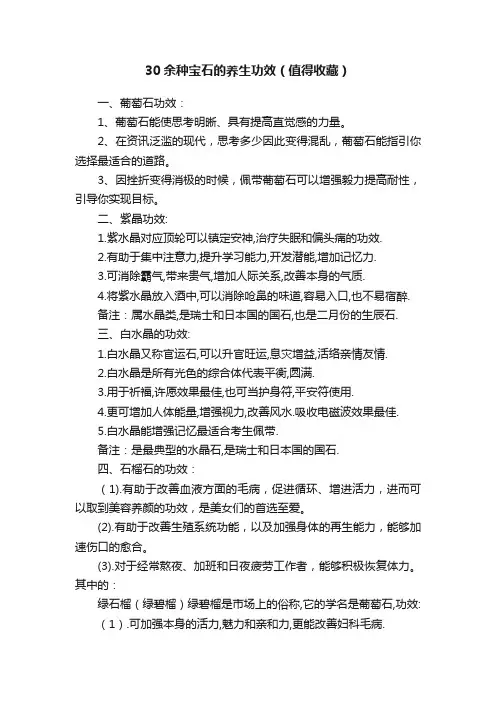 30余种宝石的养生功效（值得收藏）

一、葡萄石功效：

1、葡萄石能使思考明晰、具有提高直觉感的力量。

2、在资讯泛滥的现代，思考多少因此变得混乱，葡萄石能指引你选择最适合的道路。

3、因挫折变得消极的时候，佩带葡萄石可以增强毅力提高耐性，引导你实现目标。

二、紫晶功效:

1.紫水晶对应顶轮可以镇定安神,治疗失眠和偏头痛的功效.

2.有助于集中注意力,提升学习能力,开发潜能,增加记忆力.

3.可消除霸气,带来贵气,增加人际关系,改善本身的气质.

4.将紫水晶放入酒中,可以消除呛鼻的味道,容易入口,也不易宿醉.

备注：属水晶类,是瑞士和日本国的国石,也是二月份的生辰石.

三、白水晶的功效:

1.白水晶又称官运石,可以升官旺运,息灾增益,活络亲情友情.

2.白水晶是所有光色的综合体代表平衡,圆满.

3.用于祈福,许愿效果最佳,也可当护身符,平安符使用.

4.更可增加人体能量,增强视力,改善风水.吸收电磁波效果最佳.

5.白水晶能增强记忆最适合考生佩带.

备注：是最典型的水晶石,是瑞士和日本国的国石.

四、石榴石的功效：

（1).有助于改善血液方面的毛病，促进循环、增进活力，进而可以取到美容养颜的功效，是美女们的首选至爱。

(2).有助于改善生殖系统功能，以及加强身体的再生能力，能够加速伤口的愈合。

(3).对于经常熬夜、加班和日夜疲劳工作者，能够积极恢复体力。其中的：

绿石榴（绿碧榴）绿碧榴是市场上的俗称,它的学名是葡萄石,功效:

（1）.可加强本身的活力,魅力和亲和力,更能改善妇科毛病.